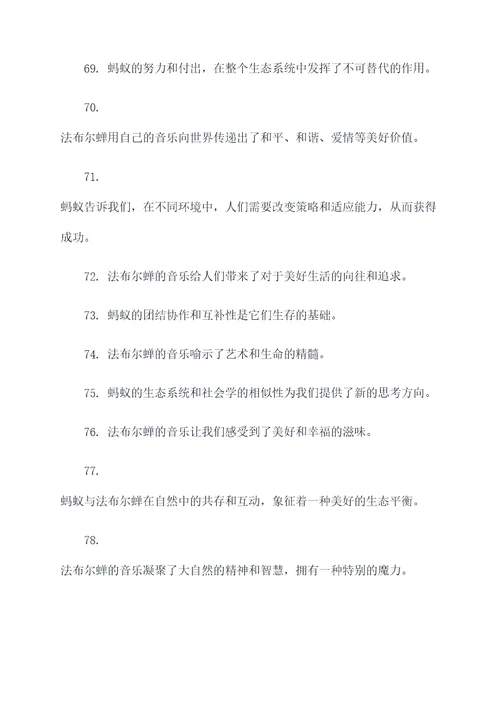 69. 蚂蚁的努力和付出，在整个生态系统中发挥了不可替代的作用。

70.

法布尔蝉用自己的音乐向世界传递出了和平、和谐、爱情等美好价值。

71.

蚂蚁告诉我们，在不同环境中，人们需要改变策略和适应能力，从而获得成功。

72. 法布尔蝉的音乐给人们带来了对于美好生活的向往和追求。

73. 蚂蚁的团结协作和互补性是它们生存的基础。

74. 法布尔蝉的音乐喻示了艺术和生命的精髓。

75. 蚂蚁的生态系统和社会学的相似性为我们提供了新的思考方向。

76. 法布尔蝉的音乐让我们感受到了美好和幸福的滋味。

77.

蚂蚁与法布尔蝉在自然中的共存和互动，象征着一种美好的生态平衡。

78.

法布尔蝉的音乐凝聚了大自然的精神和智慧，拥有一种特别的魔力。